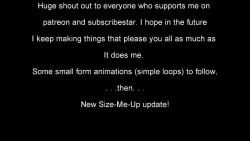 Huge shout out to everyone who supports me on patreon and subscribestar. I hope in the future I keep making things that please you all as much as It does me.

Some small form animations (simple loops) to follow,

. . .then. . .

New Size-Me-Up update!